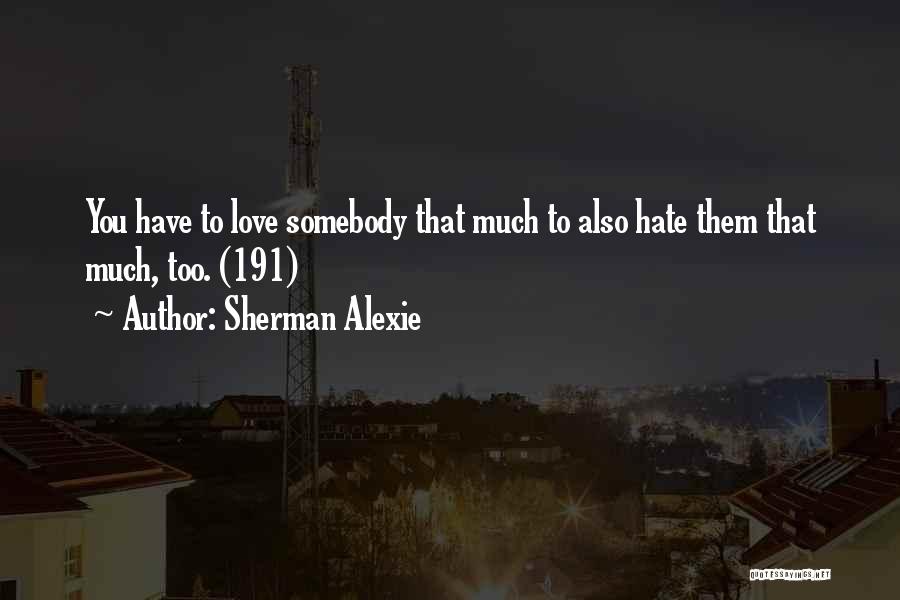 You have to love somebody that much to also hate them that much, too. (191)

~ Author: Sherman Alexie

QUOTESSAYINGS.NET